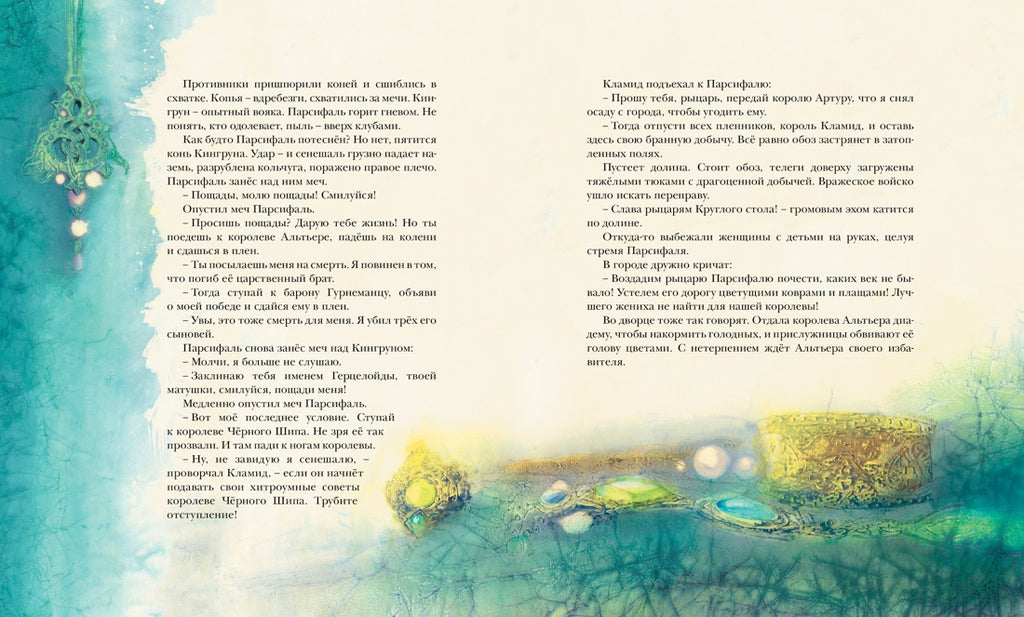 Противники пришпорили коней и сшиблись в схватке. Копья – вдребезги, схватились за мечи. Кингрун – опытный вояка. Парсифаль горит гневом. Не понять, кто одолевает, пыль – вверх клубами.

Как будто Парсифаль потеснён? Но нет, пятится конь Кингруна. Удар – и сенешаль грузно падает наземь, разрублена кольчуга, поражено правое плечо. Парсифаль занёс над ним меч.

– Пощады, молю пощады! Смилуйся!

Опустил меч Парсифаль.

– Просишь пощады? Дарую тебе жизнь! Но ты поедешь к королеве Альтьере, падёшь на колени и сдашься в плен.

– Ты посылаешь меня на смерть. Я повинен в том, что погиб её царственный брат.

– Тогда ступай к барону Гурнеманцу, объяви о моей победе и сдайся ему в плен.

– Увы, это тоже смерть для меня. Я убил трёх его сыновей.

Парсифаль снова занёс меч над Кингруном:

– Молчи, я больше не слушаю.

– Заклинаю тебя именем Герцелойды, твоей матушки, смилуйся, пощади меня!

Медленно опустил меч Парсифаль.

– Вот моё последнее условие. Ступай к королеве Чёрного Шипа. Не зря её так прозвали. И там пади к ногам королевы.

– Ну, не завидую я сенешалю, – проворчал Кламид, – если он начнёт подавать свои хитроумные советы королеве Чёрного Шипа. Трубите отступление!

Кламид подъехал к Парсифалю:

– Прошу тебя, рыцарь, передай королю Артуру, что я снял осаду с города, чтобы угодить ему.

– Тогда отпусти всех пленников, король Кламид, и оставь здесь свою бранную добычу. Всё равно обоз застрянет в затопленных полях.

Пустеет долина. Стоит обоз, телеги доверху загружены тяжёлыми тюками с драгоценной добычей. Вражеское войско ушло искать переправу.

– Слава рыцарям Круглого стола! – громовым эхом катится по долине.

Откуда-то выбежали женщины с детьми на руках, целуя стремя Парсифаля.

В городе дружно кричат:

– Воздадим рыцарю Парсифалю почести, каких век не бывало! Устелем его дорогу цветущими коврами и плащами! Лучшего жениха не найти для нашей королевы!

Во дворце тоже так говорят. Отдала королева Альтьера диадему, чтобы накормить голодных, и прислужницы обвивают её голову цветами. С нетерпением ждёт Альтьера своего избавителя.